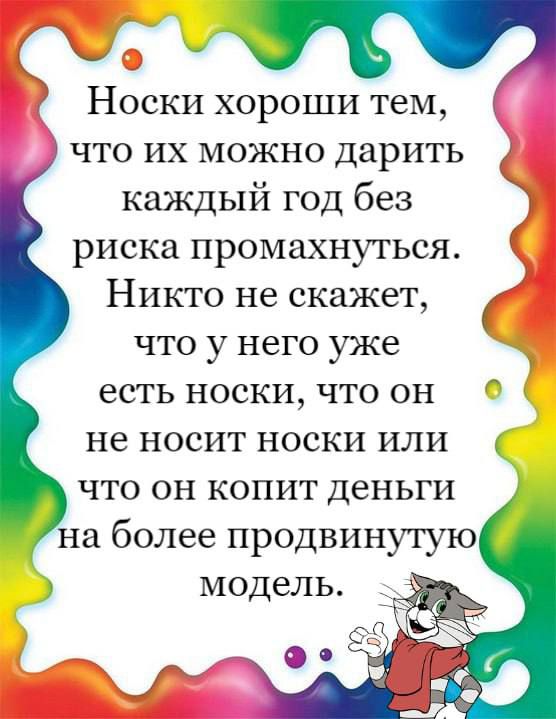 Носки хороши тем, что их можно дарить каждый год без риска промахнуться. Никто не скажет, что у него уже есть носки, что он не носит носки или что он копит деньги на более продвинутую модель.